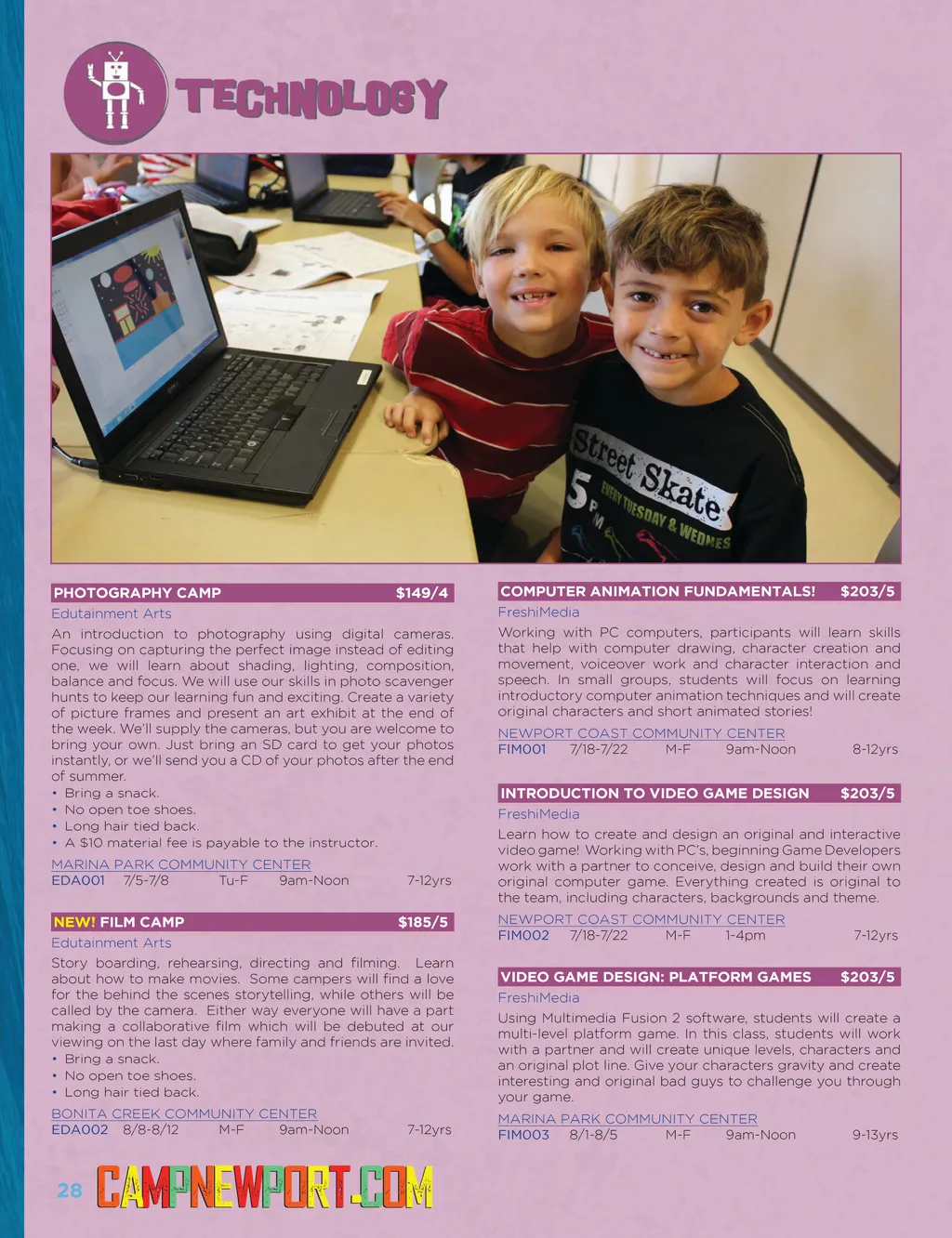 TECHNOLOGY

Street Skate
5 PM
EVERY TUESDAY & WEDNES

PHOTOGRAPHY CAMP $149/4

Edutainment Arts

An introduction to photography using digital cameras. Focusing on capturing the perfect image instead of editing one, we will learn about shading, lighting, composition, balance and focus. We will use our skills in photo scavenger hunts to keep our learning fun and exciting. Create a variety of picture frames and present an art exhibit at the end of the week. We'll supply the cameras, but you are welcome to bring your own. Just bring an SD card to get your photos instantly, or we'll send you a CD of your photos after the end of summer.

• Bring a snack.
• No open toe shoes.
• Long hair tied back.
• A $10 material fee is payable to the instructor.

MARINA PARK COMMUNITY CENTER
EDA001 7/5-7/8 Tu-F 9am-Noon 7-12yrs

NEW! FILM CAMP $185/5

Edutainment Arts

Story boarding, rehearsing, directing and filming. Learn about how to make movies. Some campers will find a love for the behind the scenes storytelling, while others will be called by the camera. Either way everyone will have a part making a collaborative film which will be debuted at our viewing on the last day where family and friends are invited.

• Bring a snack.
• No open toe shoes.
• Long hair tied back.

BONITA CREEK COMMUNITY CENTER
EDA002 8/8-8/12 M-F 9am-Noon 7-12yrs

COMPUTER ANIMATION FUNDAMENTALS! $203/5

FreshiMedia

Working with PC computers, participants will learn skills that help with computer drawing, character creation and movement, voiceover work and character interaction and speech. In small groups, students will focus on learning introductory computer animation techniques and will create original characters and short animated stories!

NEWPORT COAST COMMUNITY CENTER
FIM001 7/18-7/22 M-F 9am-Noon 8-12yrs

INTRODUCTION TO VIDEO GAME DESIGN $203/5

FreshiMedia

Learn how to create and design an original and interactive video game! Working with PC's, beginning Game Developers work with a partner to conceive, design and build their own original computer game. Everything created is original to the team, including characters, backgrounds and theme.

NEWPORT COAST COMMUNITY CENTER
FIM002 7/18-7/22 M-F 1-4pm 7-12yrs

VIDEO GAME DESIGN: PLATFORM GAMES $203/5

FreshiMedia

Using Multimedia Fusion 2 software, students will create a multi-level platform game. In this class, students will work with a partner and will create unique levels, characters and an original plot line. Give your characters gravity and create interesting and original bad guys to challenge you through your game.

MARINA PARK COMMUNITY CENTER
FIM003 8/1-8/5 M-F 9am-Noon 9-13yrs

28 CAMPNEWPORT.COM